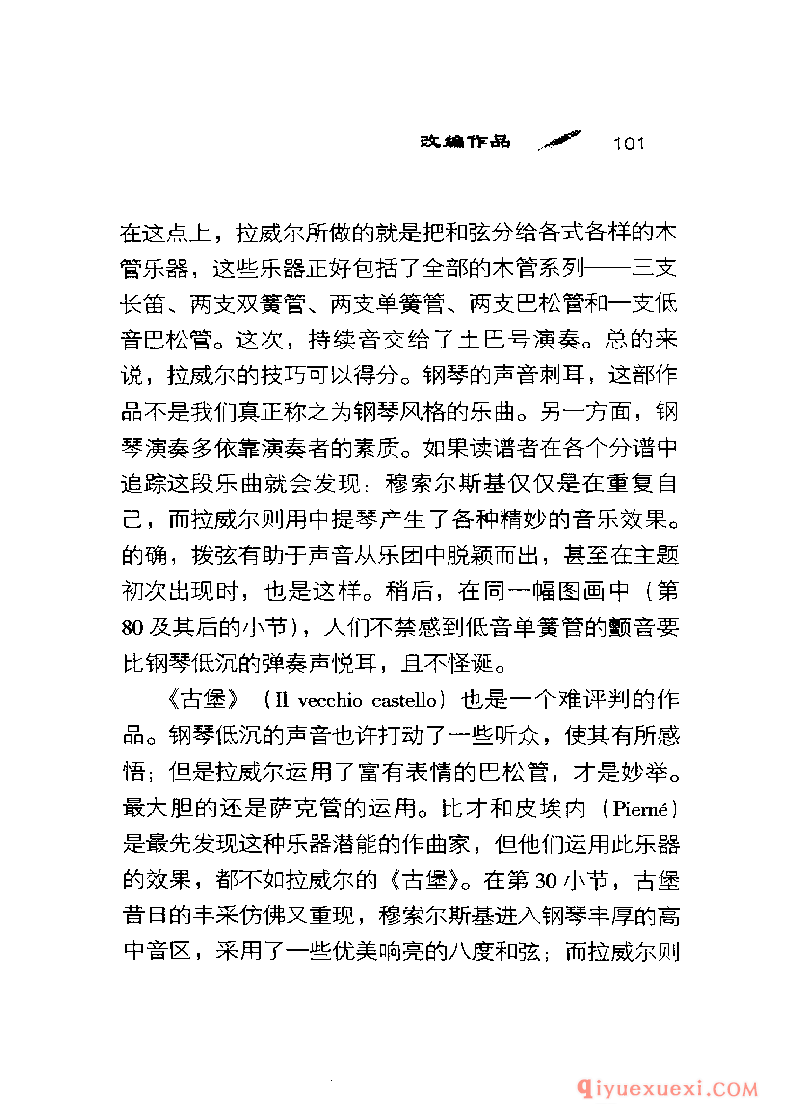 改编作品 101

在这点上，拉威尔所做的就是把和弦分给各式各样的木管乐器，这些乐器正好包括了全部的木管系列——三支长笛、两支双簧管、两支单簧管、两支巴松管和一支低音巴松管。这次，持续音交给了土巴号演奏。总的来说，拉威尔的技巧可以得分。钢琴的声音刺耳，这部作品不是我们真正称之为钢琴风格的乐曲。另一方面，钢琴演奏多依靠演奏者的素质。如果读谱者在各个分谱中追踪这段乐曲就会发现：穆索尔斯基仅仅是在重复自己，而拉威尔则用中提琴产生了各种精妙的音乐效果。的确，拨弦有助于声音从乐团中脱颖而出，甚至在主题初次出现时，也是这样。稍后，在同一幅图画中（第80及其后的小节），人们不禁感到低音单簧管的颤音要比钢琴低沉的弹奏声悦耳，且不怪诞。

《古堡》（Il vecchio castello）也是一个难评判的作品。钢琴低沉的声音也许打动了一些听众，使其有所感悟；但是拉威尔运用了富有表情的巴松管，才是妙举。最大胆的还是萨克管的运用。比才和皮埃内（Pierné）是最先发现这种乐器潜能的作曲家，但他们运用此乐器的效果，都不如拉威尔的《古堡》。在第30小节，古堡昔日的丰采仿佛又重现，穆索尔斯基进入钢琴丰厚的高中音区，采用了一些优美响亮的八度和弦；而拉威尔则

qiyuexuexi.COM